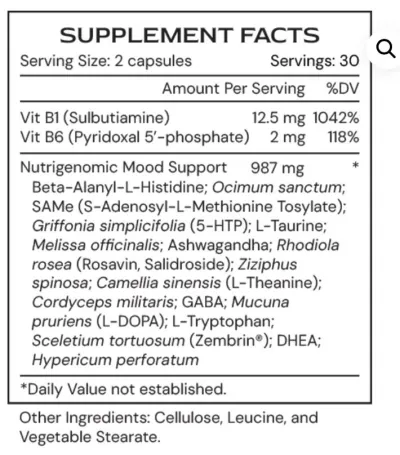 SUPPLEMENT FACTS

Serving Size: 2 capsules Servings: 30

| | Amount Per Serving | %DV |
|---|---|---|
| Vit B1 (Sulbutiamine) | 12.5 mg | 1042% |
| Vit B6 (Pyridoxal 5'-phosphate) | 2 mg | 118% |
| Nutrigenomic Mood Support | 987 mg | * |

Beta-Alanyl-L-Histidine; Ocimum sanctum; SAMe (S-Adenosyl-L-Methionine Tosylate); Griffonia simplicifolia (5-HTP); L-Taurine; Melissa officinalis; Ashwagandha; Rhodiola rosea (Rosavin, Salidroside); Ziziphus spinosa; Camellia sinensis (L-Theanine); Cordyceps militaris; GABA; Mucuna pruriens (L-DOPA); L-Tryptophan; Sceletium tortuosum (Zembrin®); DHEA; Hypericum perforatum

*Daily Value not established.

Other Ingredients: Cellulose, Leucine, and Vegetable Stearate.